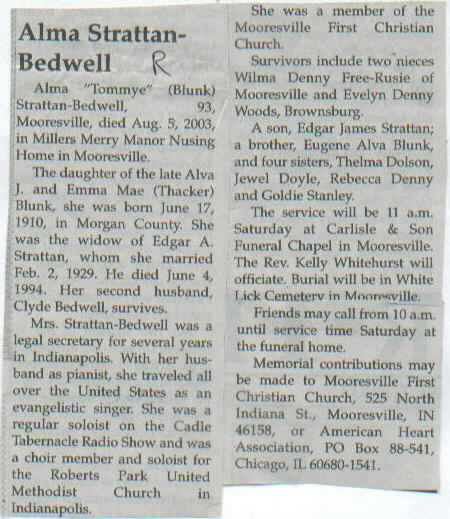 Alma Strattan-Bedwell R

Alma "Tommye" (Blunk) Strattan-Bedwell, 93, Mooresville, died Aug. 5, 2003, in Millers Merry Manor Nusing Home in Mooresville.

The daughter of the late Alva J. and Emma Mae (Thacker) Blunk, she was born June 17, 1910, in Morgan County. She was the widow of Edgar A. Strattan, whom she married Feb. 2, 1929. He died June 4, 1994. Her second husband, Clyde Bedwell, survives.

Mrs. Strattan-Bedwell was a legal secretary for several years in Indianapolis. With her husband as pianist, she traveled all over the United States as an evangelistic singer. She was a regular soloist on the Cadle Tabernacle Radio Show and was a choir member and soloist for the Roberts Park United Methodist Church in Indianapolis.

She was a member of the Mooresville First Christian Church.

Survivors include two nieces Wilma Denny Free-Rusie of Mooresville and Evelyn Denny Woods, Brownsburg.

A son, Edgar James Strattan; a brother, Eugene Alva Blunk, and four sisters, Thelma Dolson, Jewel Doyle, Rebecca Denny and Goldie Stanley.

The service will be 11 a.m. Saturday at Carlisle & Son Funeral Chapel in Mooresville. The Rev. Kelly Whitehurst will officiate. Burial will be in White Lick Cemetery in Mooresville.

Friends may call from 10 a.m. until service time Saturday at the funeral home.

Memorial contributions may be made to Mooresville First Christian Church, 525 North Indiana St., Mooresville, IN 46158, or American Heart Association, PO Box 88-541, Chicago, IL 60680-1541.